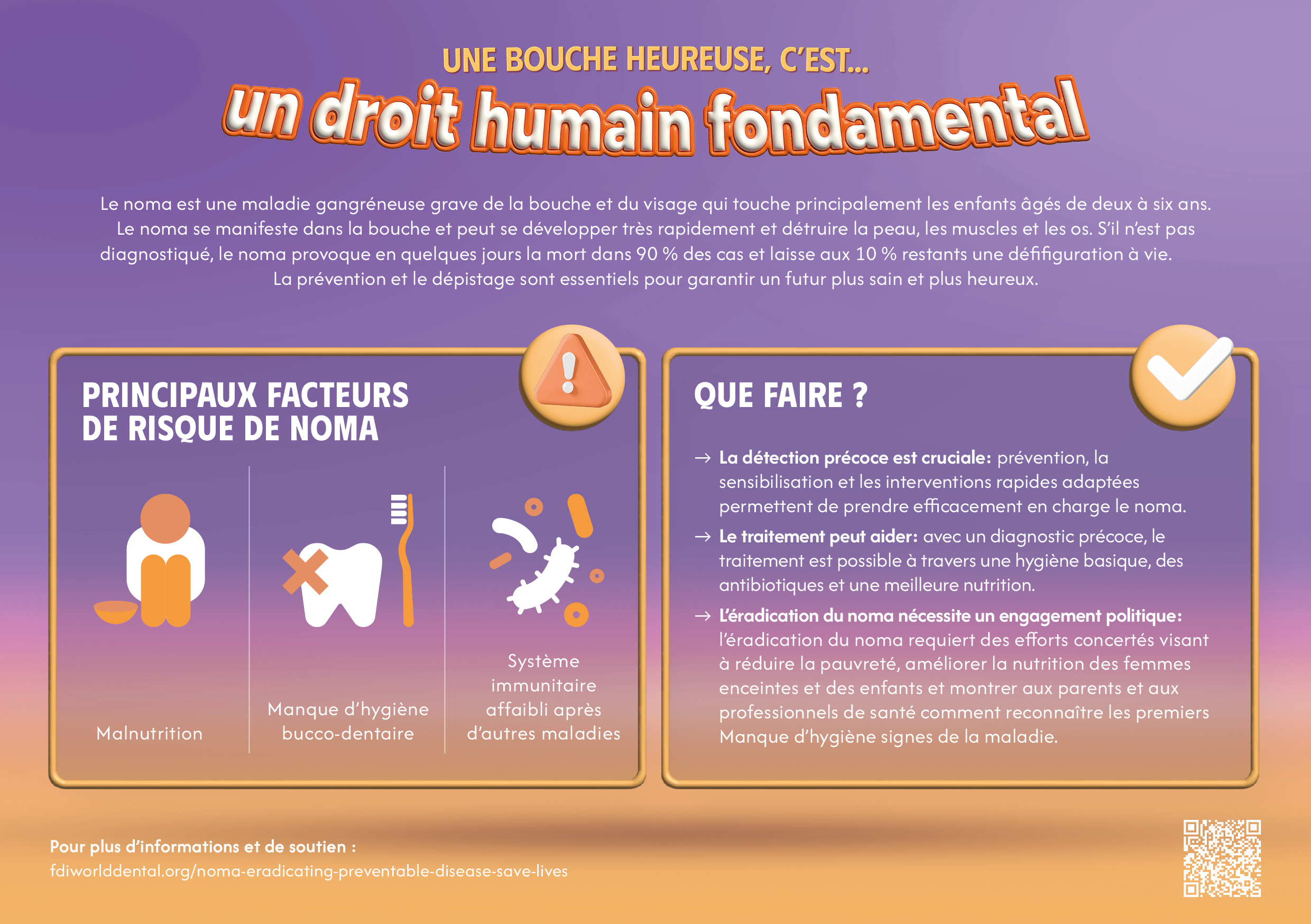 UNE BOUCHE HEUREUSE, C'EST...
un droit humain fondamental

Le noma est une maladie gangréneuse grave de la bouche et du visage qui touche principalement les enfants âgés de deux à six ans. Le noma se manifeste dans la bouche et peut se développer très rapidement et détruire la peau, les muscles et les os. S'il n'est pas diagnostiqué, le noma provoque en quelques jours la mort dans 90 % des cas et laisse aux 10 % restants une défiguration à vie. La prévention et le dépistage sont essentiels pour garantir un futur plus sain et plus heureux.

PRINCIPAUX FACTEURS DE RISQUE DE NOMA

Malnutrition

Manque d'hygiène bucco-dentaire

Système immunitaire affaibli après d'autres maladies

QUE FAIRE ?

→ La détection précoce est cruciale: prévention, la sensibilisation et les interventions rapides adaptées permettent de prendre efficacement en charge le noma.

→ Le traitement peut aider: avec un diagnostic précoce, le traitement est possible à travers une hygiène basique, des antibiotiques et une meilleure nutrition.

→ L'éradication du noma nécessite un engagement politique: l'éradication du noma requiert des efforts concertés visant à réduire la pauvreté, améliorer la nutrition des femmes enceintes et des enfants et montrer aux parents et aux professionnels de santé comment reconnaître les premiers Manque d'hygiène signes de la maladie.

Pour plus d'informations et de soutien :
fdiworlddental.org/noma-eradicating-preventable-disease-save-lives